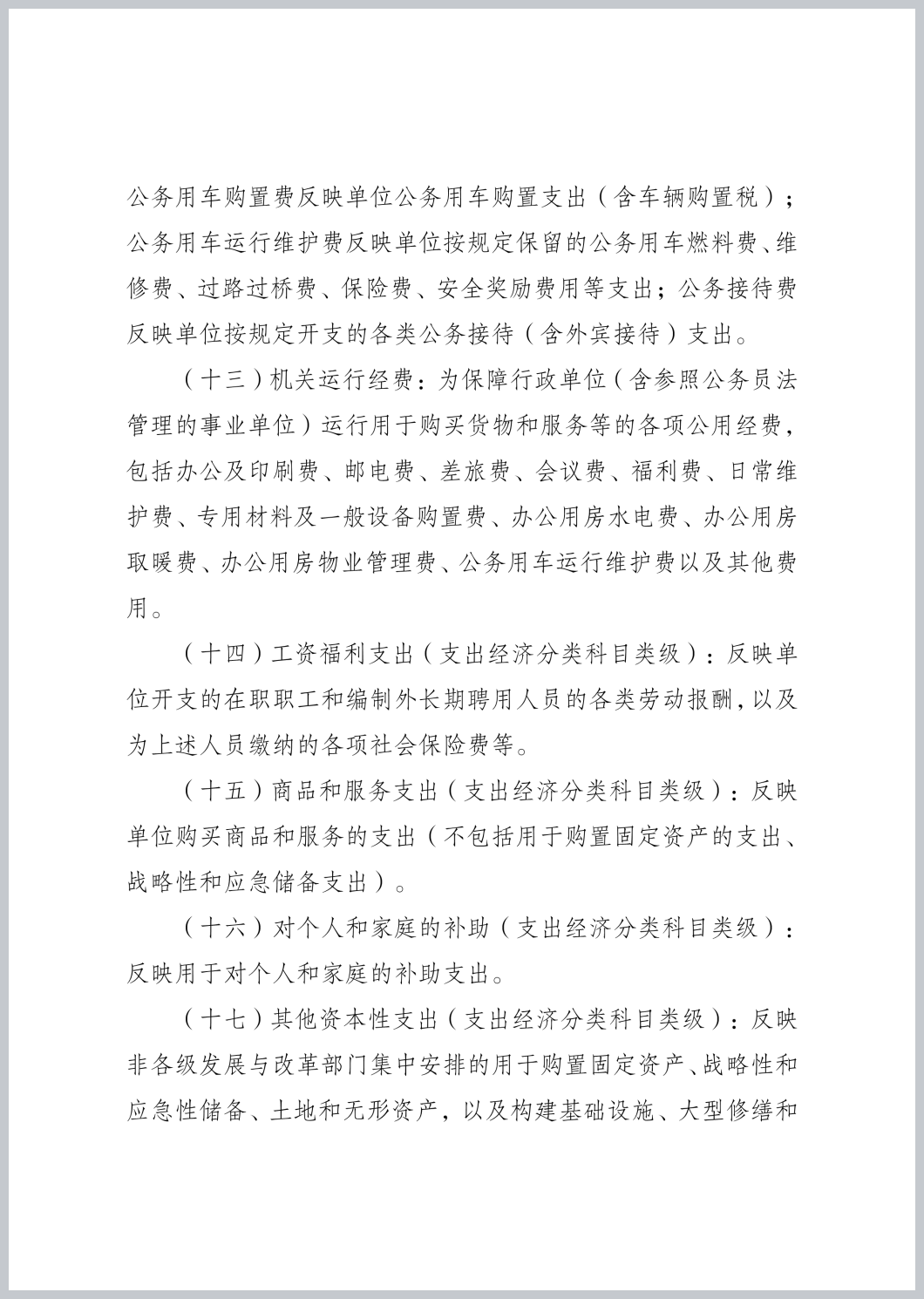 公务用车购置费反映单位公务用车购置支出（含车辆购置税）；公务用车运行维护费反映单位按规定保留的公务用车燃料费、维修费、过路过桥费、保险费、安全奖励费用等支出；公务接待费反映单位按规定开支的各类公务接待（含外宾接待）支出。

（十三）机关运行经费：为保障行政单位（含参照公务员法管理的事业单位）运行用于购买货物和服务等的各项公用经费，包括办公及印刷费、邮电费、差旅费、会议费、福利费、日常维护费、专用材料及一般设备购置费、办公用房水电费、办公用房取暖费、办公用房物业管理费、公务用车运行维护费以及其他费用。

（十四）工资福利支出（支出经济分类科目类级）：反映单位开支的在职职工和编制外长期聘用人员的各类劳动报酬，以及为上述人员缴纳的各项社会保险费等。

（十五）商品和服务支出（支出经济分类科目类级）：反映单位购买商品和服务的支出（不包括用于购置固定资产的支出、战略性和应急储备支出）。

（十六）对个人和家庭的补助（支出经济分类科目类级）：反映用于对个人和家庭的补助支出。

（十七）其他资本性支出（支出经济分类科目类级）：反映非各级发展与改革部门集中安排的用于购置固定资产、战略性和应急性储备、土地和无形资产，以及构建基础设施、大型修缮和